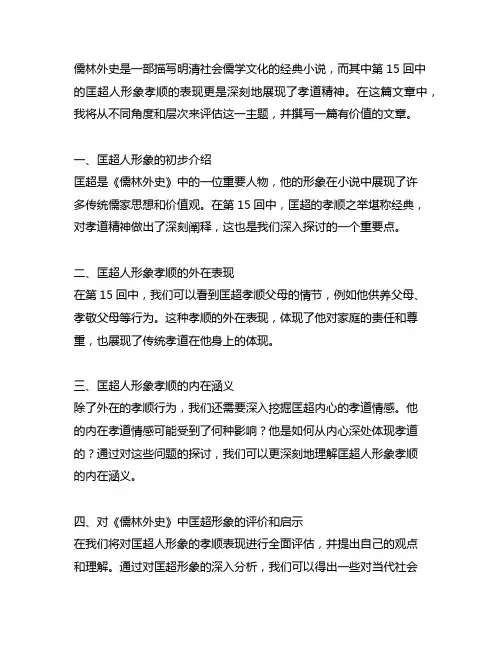 儒林外史是一部描写明清社会儒学文化的经典小说，而其中第 15 回中的匡超人形象孝顺的表现更是深刻地展现了孝道精神。在这篇文章中，我将从不同角度和层次来评估这一主题，并撰写一篇有价值的文章。

一、匡超人形象的初步介绍
匡超是《儒林外史》中的一位重要人物，他的形象在小说中展现了许多传统儒家思想和价值观。在第 15 回中，匡超的孝顺之举堪称经典，对孝道精神做出了深刻阐释，这也是我们深入探讨的一个重要点。

二、匡超人形象孝顺的外在表现
在第 15 回中，我们可以看到匡超孝顺父母的情节，例如他供养父母、孝敬父母等行为。这种孝顺的外在表现，体现了他对家庭的责任和尊重，也展现了传统孝道在他身上的体现。

三、匡超人形象孝顺的内在涵义
除了外在的孝顺行为，我们还需要深入挖掘匡超内心的孝道情感。他的内在孝道情感可能受到了何种影响？他是如何从内心深处体现孝道的？通过对这些问题的探讨，我们可以更深刻地理解匡超人形象孝顺的内在涵义。

四、对《儒林外史》中匡超形象的评价和启示
在我们将对匡超人形象的孝顺表现进行全面评估，并提出自己的观点和理解。通过对匡超形象的深入分析，我们可以得出一些对当代社会